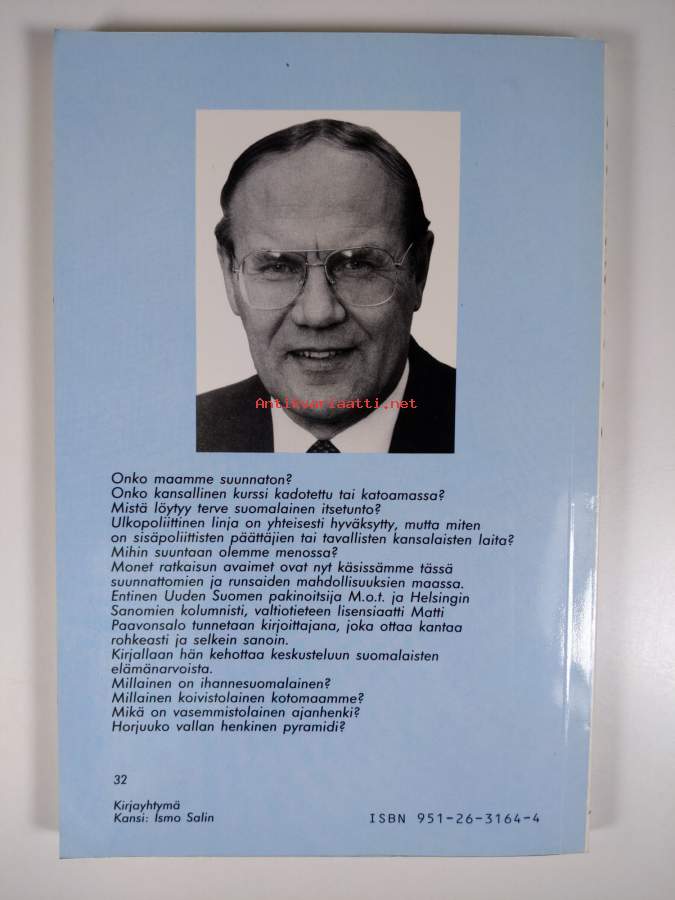 Antikvariaatti.net

Onko maamme suunnaton?
Onko kansallinen kurssi kadotettu tai katoamassa?
Mistä löytyy terve suomalainen itsetunto?
Ulkopoliittinen linja on yhteisesti hyväksytty, mutta miten on sisäpoliittisten päättäjien tai tavallisten kansalaisten laita?
Mihin suuntaan olemme menossa?
Monet ratkaisun avaimet ovat nyt käsissämme tässä suunnattomien ja runsaiden mahdollisuuksien maassa.
Entinen Uuden Suomen pakinoitsija M.o.t. ja Helsingin Sanomien kolumnisti, valtiotieteen lisensiaatti Matti Paavonsalo tunnetaan kirjoittajana, joka ottaa kantaa rohkeasti ja selkein sanoin.
Kirjallaan hän kehottaa keskusteluun suomalaisten elämänarvoista.
Millainen on ihannesuomalainen?
Millainen koivistolainen kotomaamme?
Mikä on vasemmistolainen ajanhenki?
Horjuuko vallan henkinen pyramidi?

32

Kirjayhtymä
Kansi: Ismo Salin

ISBN 951-26-3164-4